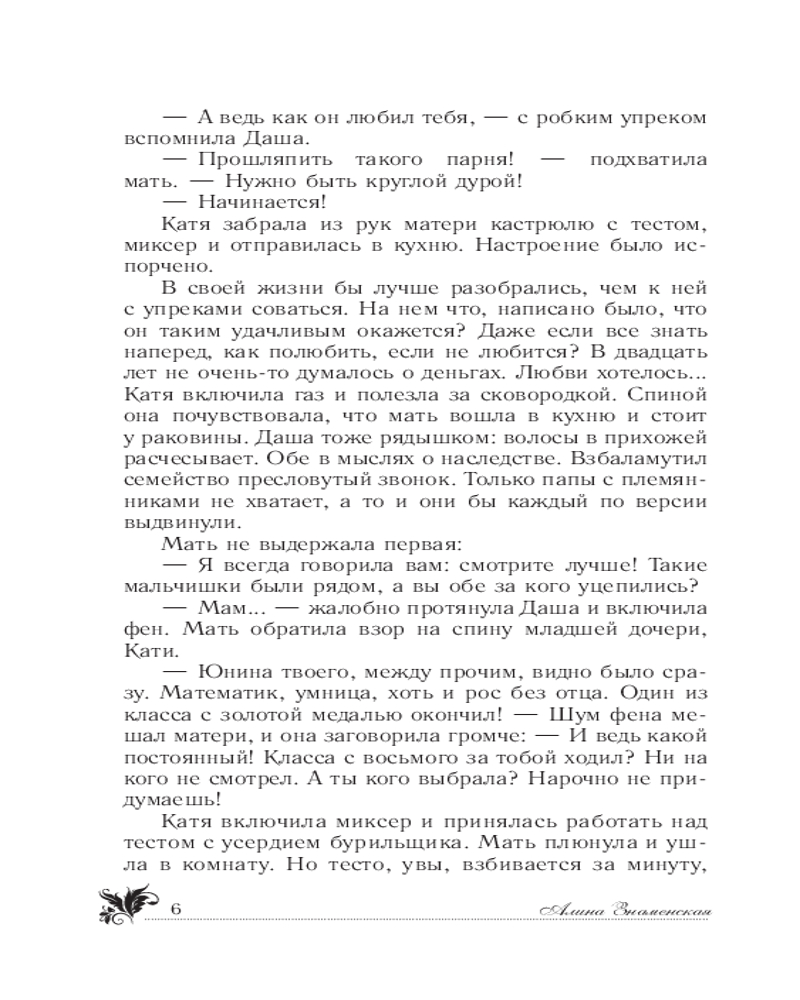 — А ведь как он любил тебя, — с робким упреком вспомнила Даша.

— Прошляпить такого парня! — подхватила мать. — Нужно быть круглой дурой!

— Начинается!

Катя забрала из рук матери кастрюлю с тестом, миксер и отправилась в кухню. Настроение было испорчено.

В своей жизни бы лучше разобрались, чем к ней с упреками соваться. На нем что, написано было, что он таким удачливым окажется? Даже если все знать наперед, как полюбить, если не любится? В двадцать лет не очень-то думалось о деньгах. Любви хотелось... Катя включила газ и полезла за сковородкой. Спиной она почувствовала, что мать вошла в кухню и стоит у раковины. Даша тоже рядышком: волосы в прихожей расчесывает. Обе в мыслях о наследстве. Взбаламутил семейство пресловутый звонок. Только папы с племянниками не хватает, а то и они бы каждый по версии выдвинули.

Мать не выдержала первая:

— Я всегда говорила вам: смотрите лучше! Такие мальчишки были рядом, а вы обе за кого уцепились?

— Мам... — жалобно протянула Даша и включила фен. Мать обратила взор на спину младшей дочери, Кати.

— Юнина твоего, между прочим, видно было сразу. Математик, умница, хоть и рос без отца. Один из класса с золотой медалью окончил! — Шум фена мешал матери, и она заговорила громче: — И ведь какой постоянный! Класса с восьмого за тобой ходил? Ни на кого не смотрел. А ты кого выбрала? Нарочно не придумаешь!

Катя включила миксер и принялась работать над тестом с усердием бурильщика. Мать плюнула и ушла в комнату. Но тесто, увы, взбивается за минуту,

6

Алина Знаменская